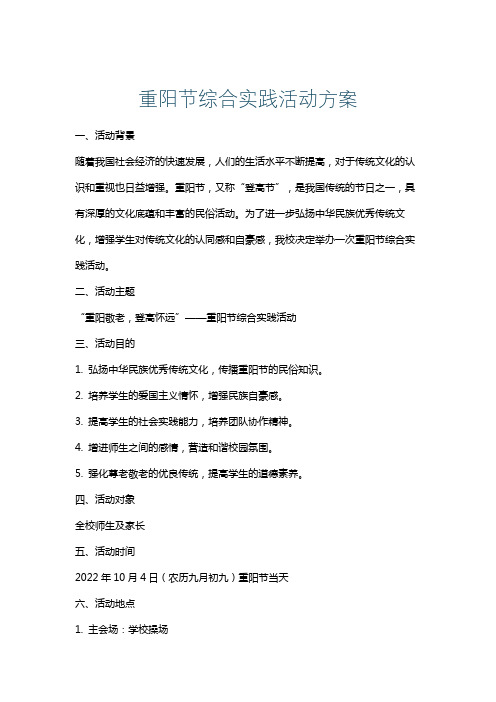 重阳节综合实践活动方案

一、活动背景

随着我国社会经济的快速发展，人们的生活水平不断提高，对于传统文化的认识和重视也日益增强。重阳节，又称“登高节”，是我国传统的节日之一，具有深厚的文化底蕴和丰富的民俗活动。为了进一步弘扬中华民族优秀传统文化，增强学生对传统文化的认同感和自豪感，我校决定举办一次重阳节综合实践活动。

二、活动主题

“重阳敬老，登高怀远”——重阳节综合实践活动

三、活动目的

1. 弘扬中华民族优秀传统文化，传播重阳节的民俗知识。

2. 培养学生的爱国主义情怀，增强民族自豪感。

3. 提高学生的社会实践能力，培养团队协作精神。

4. 增进师生之间的感情，营造和谐校园氛围。

5. 强化尊老敬老的优良传统，提高学生的道德素养。

四、活动对象

全校师生及家长

五、活动时间

2022 年 10 月 4 日（农历九月初九）重阳节当天

六、活动地点

1. 主会场：学校操场